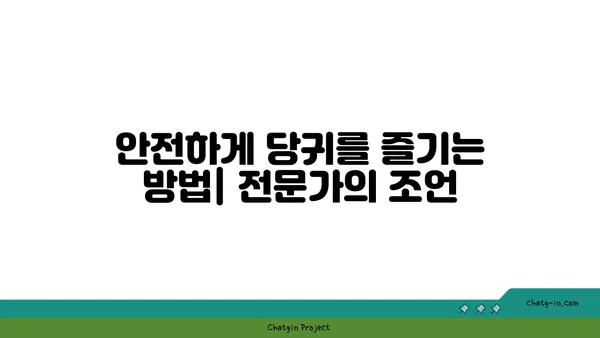 안전하게 당귀를 즐기는 방법| 전문가의 조언

chatg-in.com

Chatgin Project